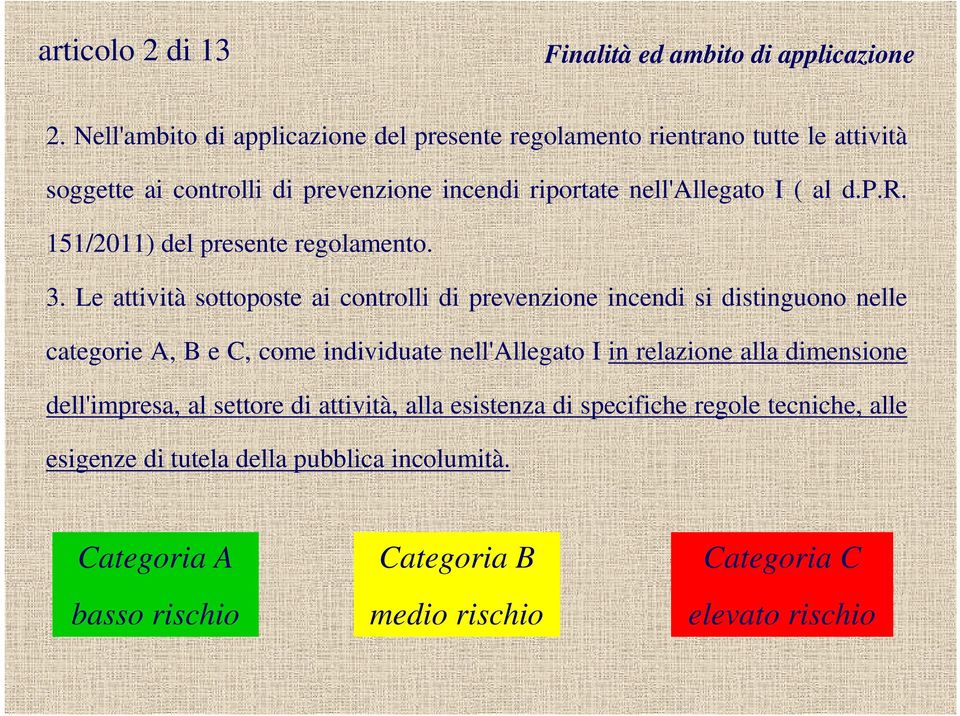 articolo 2 di 13

Finalità ed ambito di applicazione

2. Nell'ambito di applicazione del presente regolamento rientrano tutte le attività soggette ai controlli di prevenzione incendi riportate nell'Allegato I ( al d.P.R. 151/2011) del presente regolamento.

3. Le attività sottoposte ai controlli di prevenzione incendi si distinguono nelle categorie A, B e C, come individuate nell'Allegato I in relazione alla dimensione dell'impresa, al settore di attività, alla esistenza di specifiche regole tecniche, alle esigenze di tutela della pubblica incolumità.

Categoria A
basso rischio

Categoria B
medio rischio

Categoria C
elevato rischio